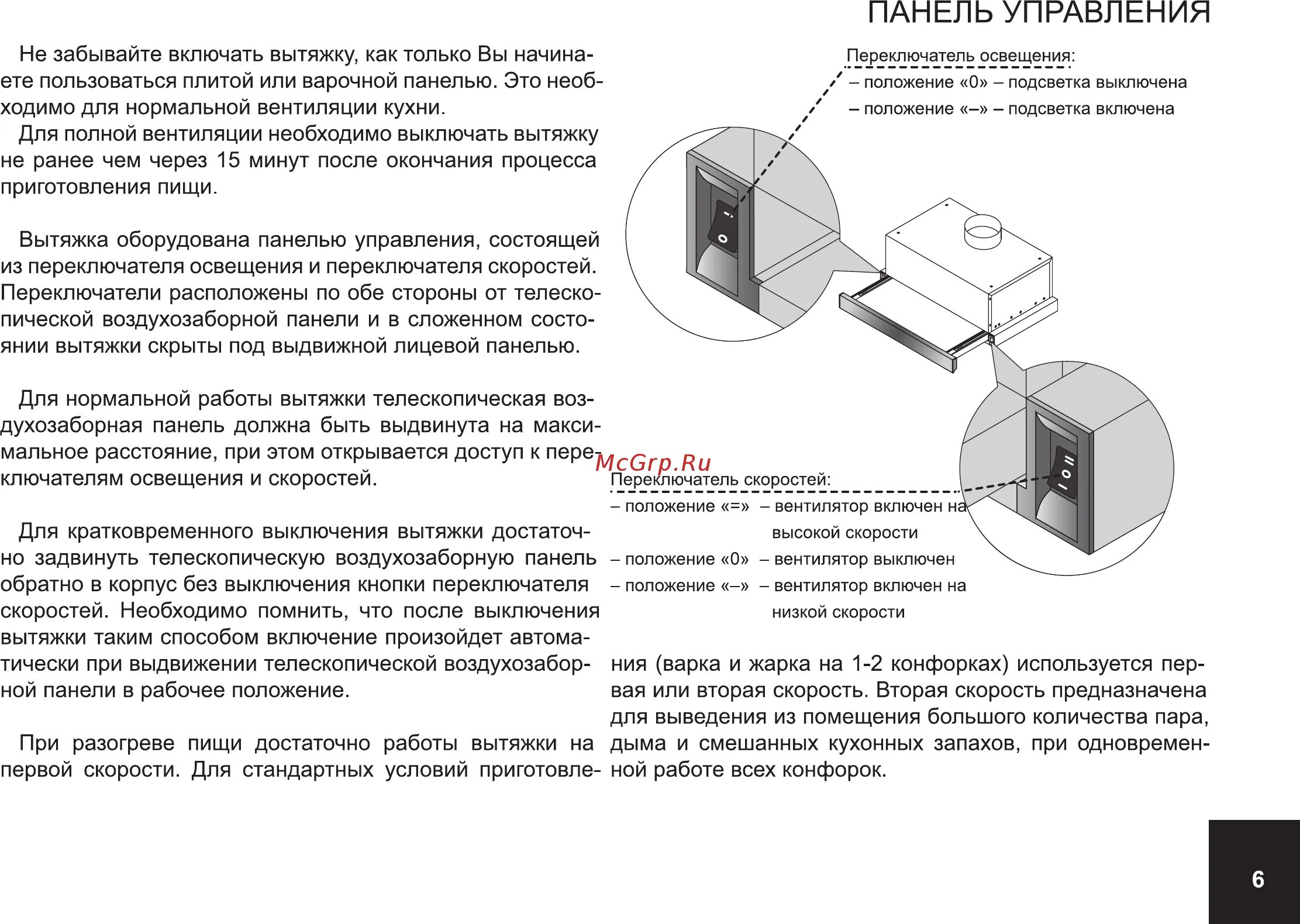 ПАНЕЛЬ УПРАВЛЕНИЯ

Не забывайте включать вытяжку, как только Вы начинаете пользоваться плитой или варочной панелью. Это необходимо для нормальной вентиляции кухни.

Для полной вентиляции необходимо выключать вытяжку не ранее чем через 15 минут после окончания процесса приготовления пищи.

Вытяжка оборудована панелью управления, состоящей из переключателя освещения и переключателя скоростей. Переключатели расположены по обе стороны от телескопической воздухозаборной панели и в сложенном состоянии вытяжки скрыты под выдвижной лицевой панелью.

Для нормальной работы вытяжки телескопическая воздухозаборная панель должна быть выдвинута на максимальное расстояние, при этом открывается доступ к переключателям освещения и скоростей.

Для кратковременного выключения вытяжки достаточно задвинуть телескопическую воздухозаборную панель обратно в корпус без выключения кнопки переключателя скоростей. Необходимо помнить, что после выключения вытяжки таким способом включение произойдет автоматически при выдвижении телескопической воздухозаборной панели в рабочее положение.

При разогреве пищи достаточно работы вытяжки на первой скорости. Для стандартных условий приготовления (варка и жарка на 1-2 конфорках) используется первая или вторая скорость. Вторая скорость предназначена для выведения из помещения большого количества пара, дыма и смешанных кухонных запахов, при одновременной работе всех конфорок.

Переключатель освещения:
– положение «0» – подсветка выключена
– положение «–» – подсветка включена

McGrp.Ru

Переключатель скоростей:
– положение «=» – вентилятор включен на высокой скорости
– положение «0» – вентилятор выключен
– положение «–» – вентилятор включен на низкой скорости

6